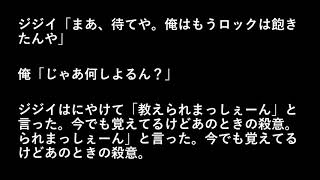 ジジイ「まあ、待てや。俺はもうロックは飽きたんや」

俺「じゃあ何しよるん？」

ジジイはにやけて「教えられまっしぇーん」と言った。今でも覚えてるけどあのときの殺意。られまっしぇーん」と言った。今でも覚えてるけどあのときの殺意。